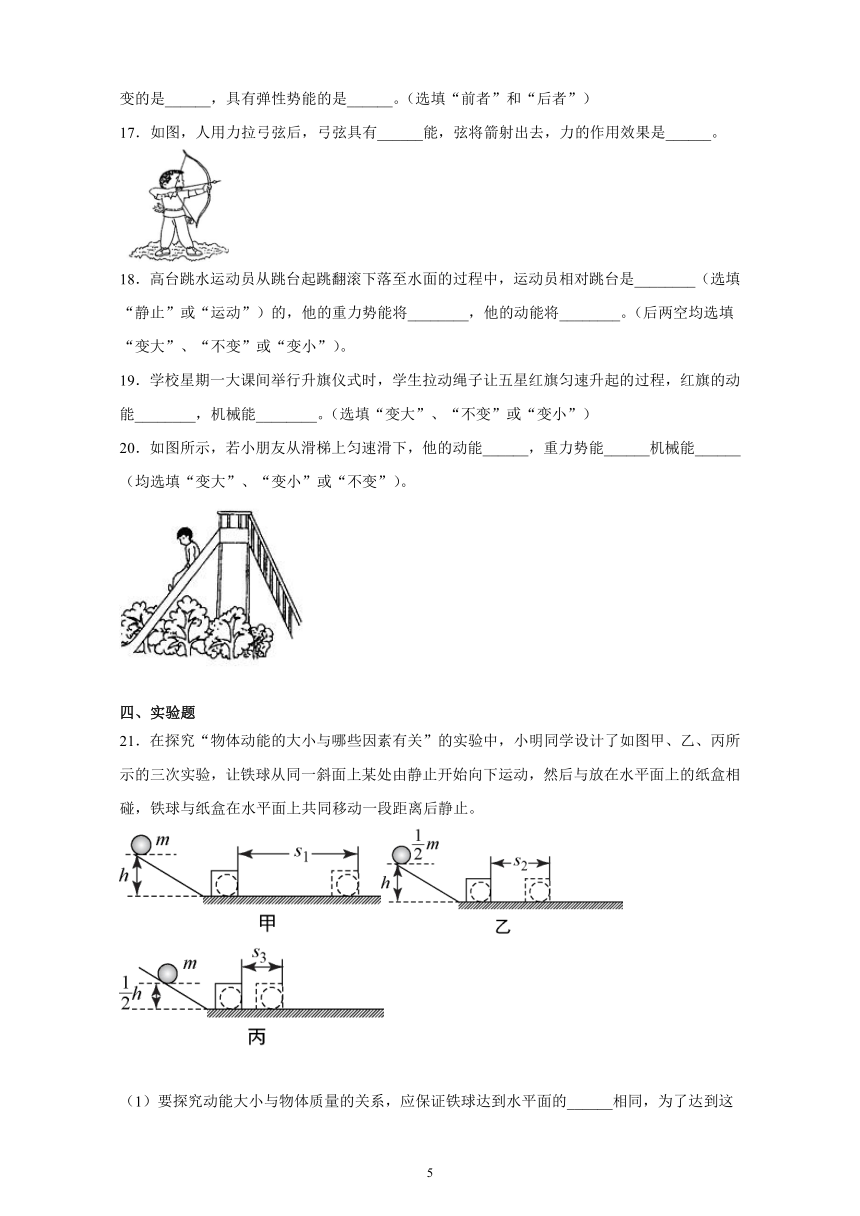 变的是______，具有弹性势能的是______。(选填“前者”和“后者”)

17．如图，人用力拉弓弦后，弓弦具有______能，弦将箭射出去，力的作用效果是______。

18．高台跳水运动员从跳台起跳翻滚下落至水面的过程中，运动员相对跳台是________（选填“静止”或“运动”）的，他的重力势能将________，他的动能将________。(后两空均选填“变大”、“不变”或“变小”)。

19．学校星期一大课间举行升旗仪式时，学生拉动绳子让五星红旗匀速升起的过程，红旗的动能________，机械能________。(选填“变大”、“不变”或“变小”)

20．如图所示，若小朋友从滑梯上匀速滑下，他的动能______，重力势能______机械能______（均选填“变大”、“变小”或“不变”）。

四、实验题

21．在探究“物体动能的大小与哪些因素有关”的实验中，小明同学设计了如图甲、乙、丙所示的三次实验，让铁球从同一斜面上某处由静止开始向下运动，然后与放在水平面上的纸盒相碰，铁球与纸盒在水平面上共同移动一段距离后静止。

$m$ $h$ $s_1$ 甲

$\frac{1}{2}m$ $h$ $s_2$ 乙

$m$ $\frac{1}{2}h$ $s_3$ 丙

（1）要探究动能大小与物体质量的关系，应保证铁球达到水平面的______相同，为了达到这

5